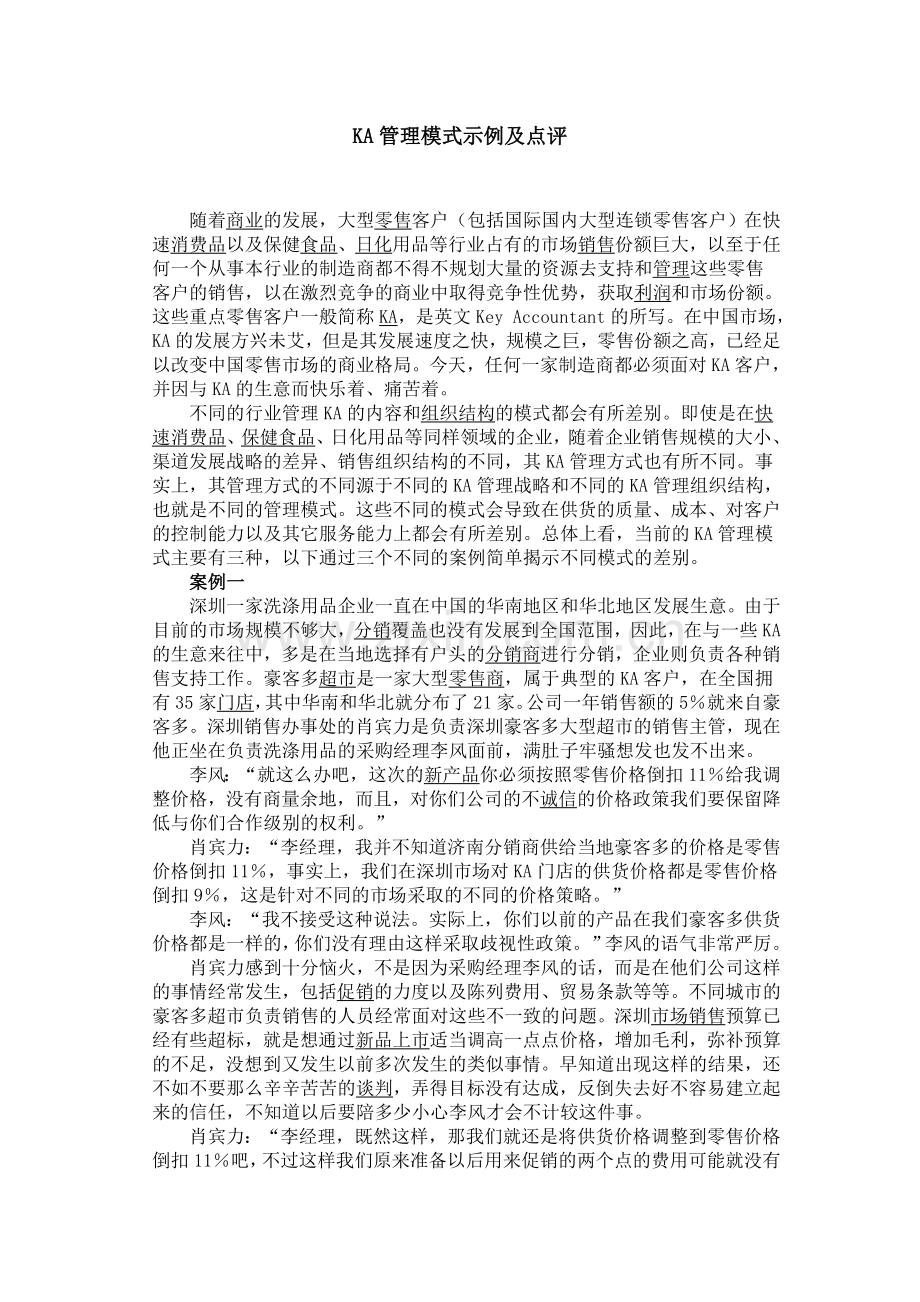 KA管理模式示例及点评

随着商业的发展，大型零售客户（包括国际国内大型连锁零售客户）在快速消费品以及保健食品、日化用品等行业占有的市场销售份额巨大，以至于任何一个从事本行业的制造商都不得不规划大量的资源去支持和管理这些零售客户的销售，以在激烈竞争的商业中取得竞争性优势，获取利润和市场份额。这些重点零售客户一般简称KA，是英文Key Accountant的所写。在中国市场，KA的发展方兴未艾，但是其发展速度之快，规模之巨，零售份额之高，已经足以改变中国零售市场的商业格局。今天，任何一家制造商都必须面对KA客户，并因与KA的生意而快乐着、痛苦着。

不同的行业管理KA的内容和组织结构的模式都会有所差别。即使是在快速消费品、保健食品、日化用品等同样领域的企业，随着企业销售规模的大小、渠道发展战略的差异、销售组织结构的不同，其KA管理方式也有所不同。事实上，其管理方式的不同源于不同的KA管理战略和不同的KA管理组织结构，也就是不同的管理模式。这些不同的模式会导致在供货的质量、成本、对客户的控制能力以及其它服务能力上都会有所差别。总体上看，当前的KA管理模式主要有三种，以下通过三个不同的案例简单揭示不同模式的差别。

案例一

深圳一家洗涤用品企业一直在中国的华南地区和华北地区发展生意。由于目前的市场规模不够大，分销覆盖也没有发展到全国范围，因此，在与一些KA的生意来往中，多是在当地选择有户头的分销商进行分销，企业则负责各种销售支持工作。豪客多超市是一家大型零售商，属于典型的KA客户，在全国拥有35家门店，其中华南和华北就分布了21家。公司一年销售额的5%就来自豪客多。深圳销售办事处的肖宾力是负责深圳豪客多大型超市的销售主管，现在他正坐在负责洗涤用品的采购经理李风面前，满肚子牢骚想发也发不出来。

李风：“就这么办吧，这次的新产品你必须按照零售价格倒扣11%给我调整价格，没有商量余地，而且，对你们公司的不诚信的价格政策我们要保留降低与你们合作级别的权利。”

肖宾力：“李经理，我并不知道济南分销商供给当地豪客多的价格是零售价格倒扣11%，事实上，我们在深圳市场对KA门店的供货价格都是零售价格倒扣9%，这是针对不同的市场采取的不同的价格策略。”

李风：“我不接受这种说法。实际上，你们以前的产品在我们豪客多供货价格都是一样的，你们没有理由这样采取歧视性政策。”李风的语气非常严厉。

肖宾力感到十分恼火，不是因为采购经理李风的话，而是在他们公司这样的事情经常发生，包括促销的力度以及陈列费用、贸易条款等等。不同城市的豪客多超市负责销售的人员经常面对这些不一致的问题。深圳市场销售预算已经有些超标，就是想通过新品上市适当调高一点点价格，增加毛利，弥补预算的不足，没想到又发生以前多次发生的类似事情。早知道出现这样的结果，还不如不要那么辛辛苦苦的谈判，弄得目标没有达成，反倒失去好不容易建立起来的信任，不知道以后要陪多少小心李风才会不计较这件事。

肖宾力：“李经理，既然这样，那我们就还是将供货价格调整到零售价格倒扣11%吧，不过这样我们原来准备以后用来促销的两个点的费用可能就没有